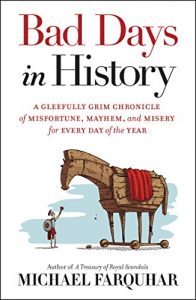 Bad Days in History

A GLEEFULLY GRIM CHRONICLE of MISFORTUNE, MAYHEM, and MISERY for EVERY DAY of the YEAR

Author of A Treasury of Royal Scandals
MICHAEL FARQUHAR